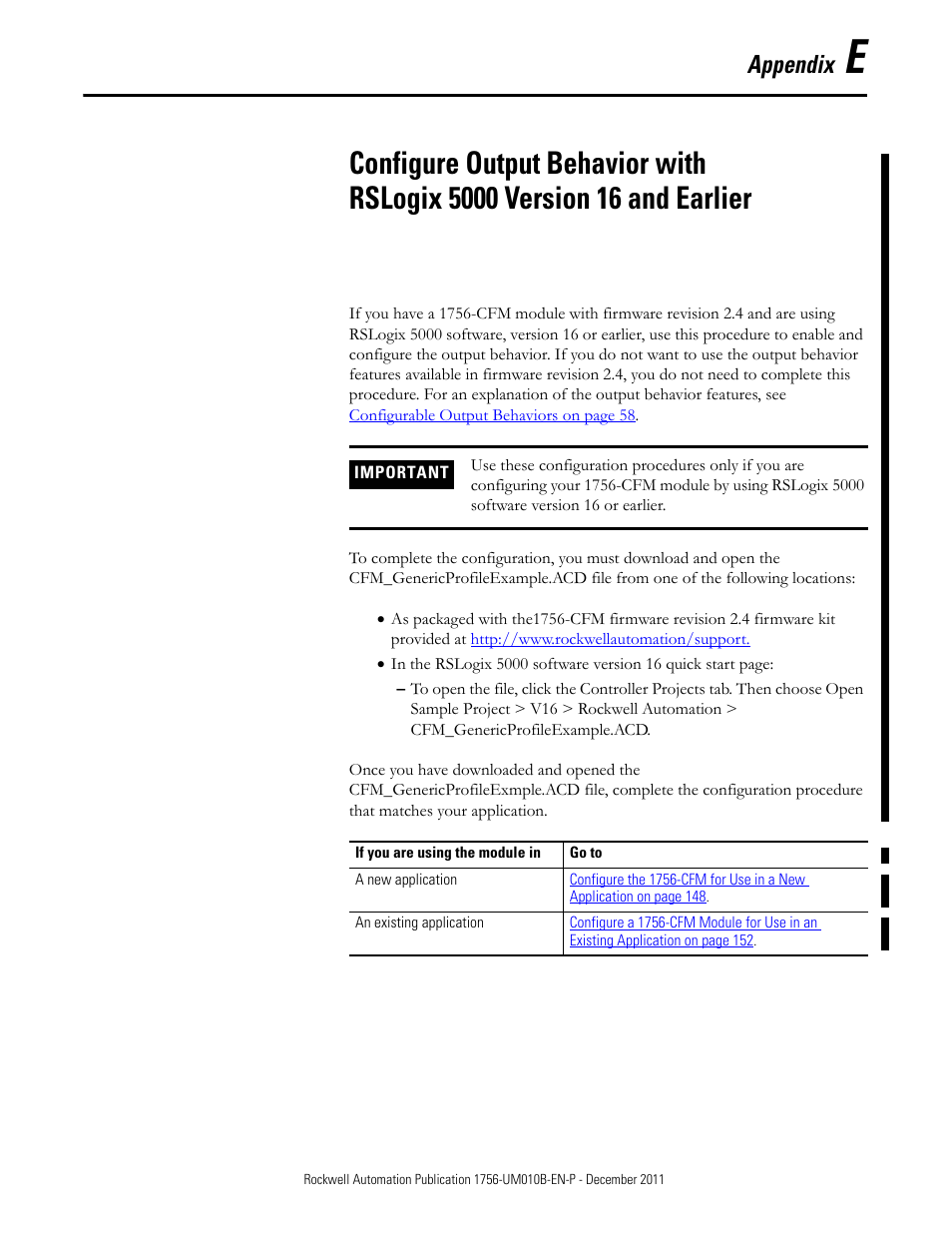 Appendix E

Configure Output Behavior with RSLogix 5000 Version 16 and Earlier

If you have a 1756-CFM module with firmware revision 2.4 and are using RSLogix 5000 software, version 16 or earlier, use this procedure to enable and configure the output behavior. If you do not want to use the output behavior features available in firmware revision 2.4, you do not need to complete this procedure. For an explanation of the output behavior features, see Configurable Output Behaviors on page 58.

IMPORTANT Use these configuration procedures only if you are configuring your 1756-CFM module by using RSLogix 5000 software version 16 or earlier.

To complete the configuration, you must download and open the CFM_GenericProfileExample.ACD file from one of the following locations:

• As packaged with the1756-CFM firmware revision 2.4 firmware kit provided at http://www.rockwellautomation/support.
• In the RSLogix 5000 software version 16 quick start page:
– To open the file, click the Controller Projects tab. Then choose Open Sample Project > V16 > Rockwell Automation > CFM_GenericProfileExample.ACD.

Once you have downloaded and opened the CFM_GenericProfileExmple.ACD file, complete the configuration procedure that matches your application.

| If you are using the module in | Go to |
|---|---|
| A new application | Configure the 1756-CFM for Use in a New Application on page 148. |
| An existing application | Configure a 1756-CFM Module for Use in an Existing Application on page 152. |

Rockwell Automation Publication 1756-UM010B-EN-P - December 2011